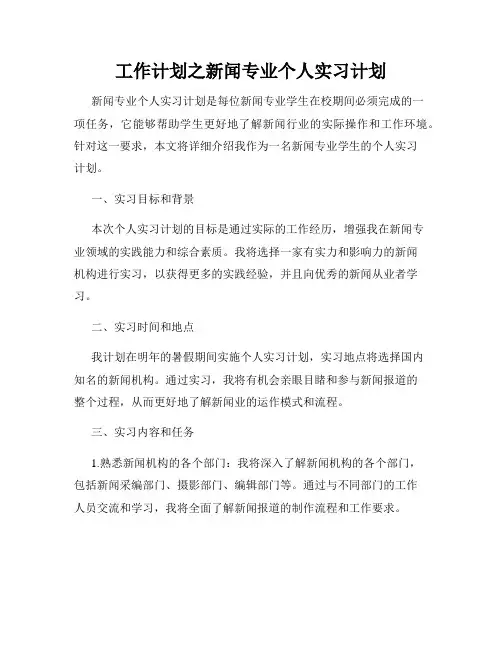 工作计划之新闻专业个人实习计划

新闻专业个人实习计划是每位新闻专业学生在校期间必须完成的一项任务，它能够帮助学生更好地了解新闻行业的实际操作和工作环境。针对这一要求，本文将详细介绍我作为一名新闻专业学生的个人实习计划。

一、实习目标和背景

本次个人实习计划的目标是通过实际的工作经历，增强我在新闻专业领域的实践能力和综合素质。我将选择一家有实力和影响力的新闻机构进行实习，以获得更多的实践经验，并且向优秀的新闻从业者学习。

二、实习时间和地点

我计划在明年的暑假期间实施个人实习计划，实习地点将选择国内知名的新闻机构。通过实习，我将有机会亲眼目睹和参与新闻报道的整个过程，从而更好地了解新闻业的运作模式和流程。

三、实习内容和任务

1.熟悉新闻机构的各个部门：我将深入了解新闻机构的各个部门，包括新闻采编部门、摄影部门、编辑部门等。通过与不同部门的工作人员交流和学习，我将全面了解新闻报道的制作流程和工作要求。